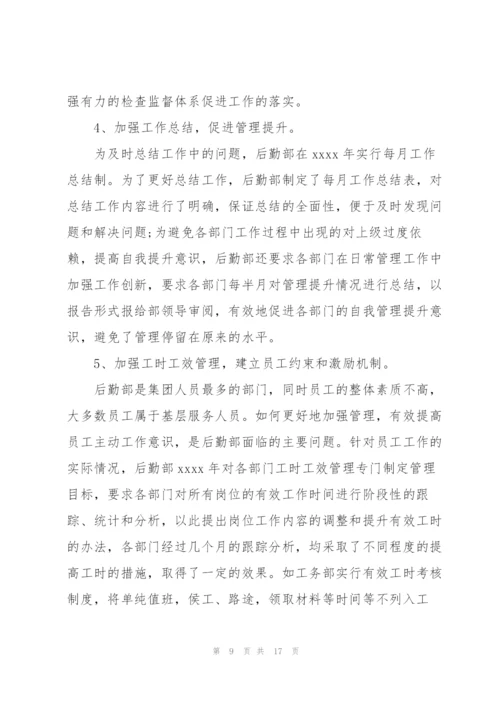 强有力的检查监督体系促进工作的落实。

4、加强工作总结，促进管理提升。

为及时总结工作中的问题，后勤部在 xxxx 年实行每月工作总结制。为了更好总结工作，后勤部制定了每月工作总结表，对总结工作内容进行了明确，保证总结的全面性，便于及时发现问题和解决问题;为避免各部门工作过程中出现的对上级过度依赖，提高自我提升意识，后勤部还要求各部门在日常管理工作中加强工作创新，要求各部门每半月对管理提升情况进行总结，以报告形式报给部领导审阅，有效地促进各部门的自我管理提升意识，避免了管理停留在原来的水平。

5、加强工时工效管理，建立员工约束和激励机制。

后勤部是集团人员最多的部门，同时员工的整体素质不高，大多数员工属于基层服务人员。如何更好地加强管理，有效提高员工主动工作意识，是后勤部面临的主要问题。针对员工工作的实际情况，后勤部 xxxx 年对各部门工时工效管理专门制定管理目标，要求各部门对所有岗位的有效工作时间进行阶段性的跟踪、统计和分析，以此提出岗位工作内容的调整和提升有效工时的办法，各部门经过几个月的跟踪分析，均采取了不同程度的提高工时的措施，取得了一定的效果。如工务部实行有效工时考核制度，将单纯值班，侯工、路途，领取材料等时间等不列入工

第 9 页 共 17 页